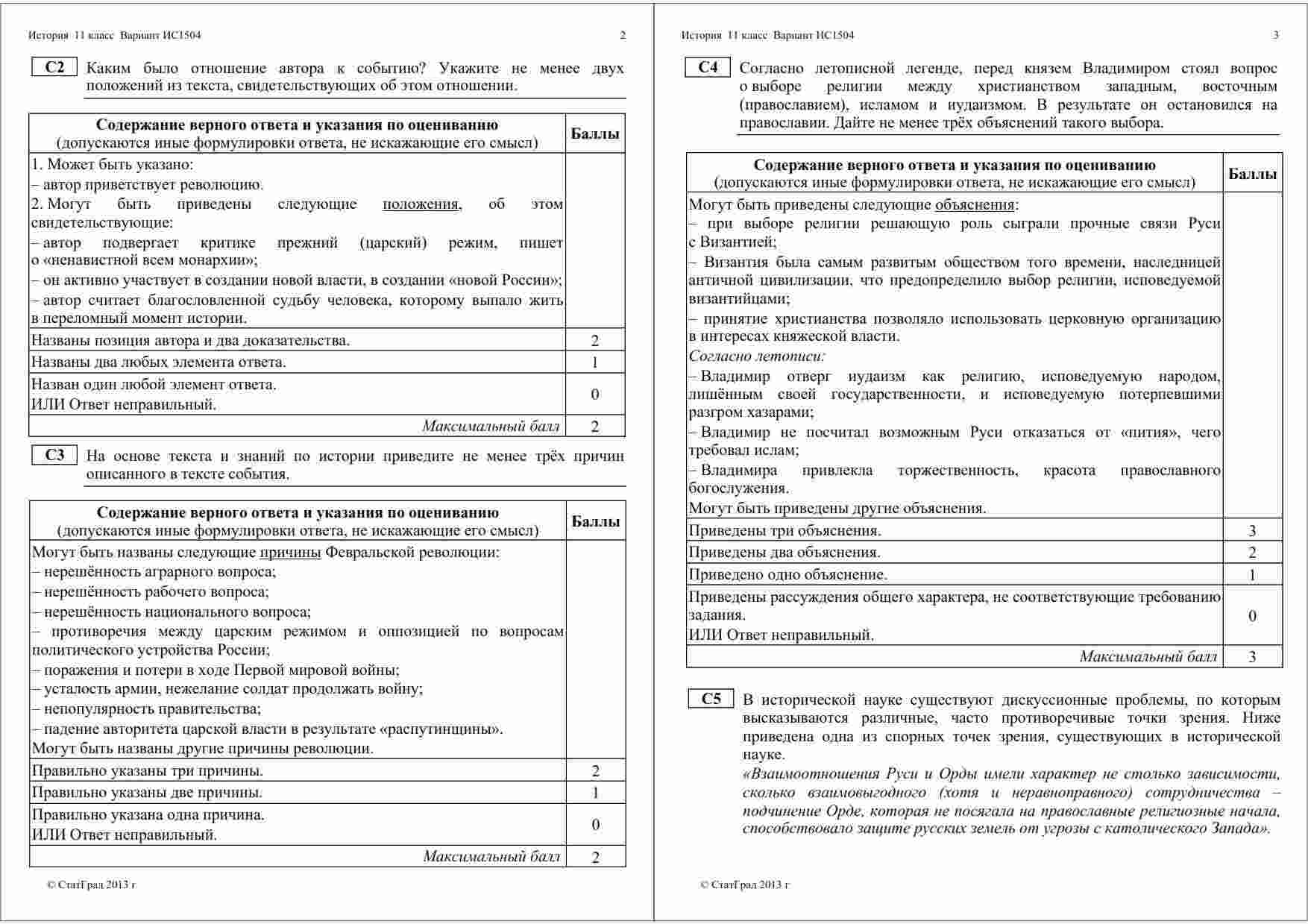 История 11 класс Вариант ИС1504 2

C2 Каким было отношение автора к событию? Укажите не менее двух положений из текста, свидетельствующих об этом отношении.

| Содержание верного ответа и указания по оцениванию (допускаются иные формулировки ответа, не искажающие его смысл) | Баллы |
|---|---|
| 1. Может быть указано: – автор приветствует революцию. 2. Могут быть приведены следующие положения, об этом свидетельствующие: – автор подвергает критике прежний (царский) режим, пишет о «ненавистной всем монархии»; – он активно участвует в создании новой власти, в создании «новой России»; – автор считает благословленной судьбу человека, которому выпало жить в переломный момент истории. | |
| Названы позиция автора и два доказательства. | 2 |
| Названы два любых элемента ответа. | 1 |
| Назван один любой элемент ответа. ИЛИ Ответ неправильный. | 0 |
| Максимальный балл | 2 |

C3 На основе текста и знаний по истории приведите не менее трёх причин описанного в тексте события.

| Содержание верного ответа и указания по оцениванию (допускаются иные формулировки ответа, не искажающие его смысл) | Баллы |
|---|---|
| Могут быть названы следующие причины Февральской революции: – нерешённость аграрного вопроса; – нерешённость рабочего вопроса; – нерешённость национального вопроса; – противоречия между царским режимом и оппозицией по вопросам политического устройства России; – поражения и потери в ходе Первой мировой войны; – усталость армии, нежелание солдат продолжать войну; – непопулярность правительства; – падение авторитета царской власти в результате «распутинщины». Могут быть названы другие причины революции. | |
| Правильно указаны три причины. | 2 |
| Правильно указаны две причины. | 1 |
| Правильно указана одна причина. ИЛИ Ответ неправильный. | 0 |
| Максимальный балл | 2 |

© СтатГрад 2013 г

История 11 класс Вариант ИС1504 3

C4 Согласно летописной легенде, перед князем Владимиром стоял вопрос о выборе религии между христианством западным, восточным (православием), исламом и иудаизмом. В результате он остановился на православии. Дайте не менее трёх объяснений такого выбора.

| Содержание верного ответа и указания по оцениванию (допускаются иные формулировки ответа, не искажающие его смысл) | Баллы |
|---|---|
| Могут быть приведены следующие объяснения: – при выборе религии решающую роль сыграли прочные связи Руси с Византией; – Византия была самым развитым обществом того времени, наследницей античной цивилизации, что предопределило выбор религии, исповедуемой византийцами; – принятие христианства позволяло использовать церковную организацию в интересах княжеской власти. Согласно летописи: – Владимир отверг иудаизм как религию, исповедуемую народом, лишённым своей государственности, и исповедуемую потерпевшими разгром хазарами; – Владимир не посчитал возможным Руси отказаться от «пития», чего требовал ислам; – Владимира привлекла торжественность, красота православного богослужения. Могут быть приведены другие объяснения. | |
| Приведены три объяснения. | 3 |
| Приведены два объяснения. | 2 |
| Приведено одно объяснение. | 1 |
| Приведены рассуждения общего характера, не соответствующие требованию задания. ИЛИ Ответ неправильный. | 0 |
| Максимальный балл | 3 |

C5 В исторической науке существуют дискуссионные проблемы, по которым высказываются различные, часто противоречивые точки зрения. Ниже приведена одна из спорных точек зрения, существующих в исторической науке.
«Взаимоотношения Руси и Орды имели характер не столько зависимости, сколько взаимовыгодного (хотя и неравноправного) сотрудничества – подчинение Орде, которая не посягала на православные религиозные начала, способствовало защите русских земель от угрозы с католического Запада».

© СтатГрад 2013 г